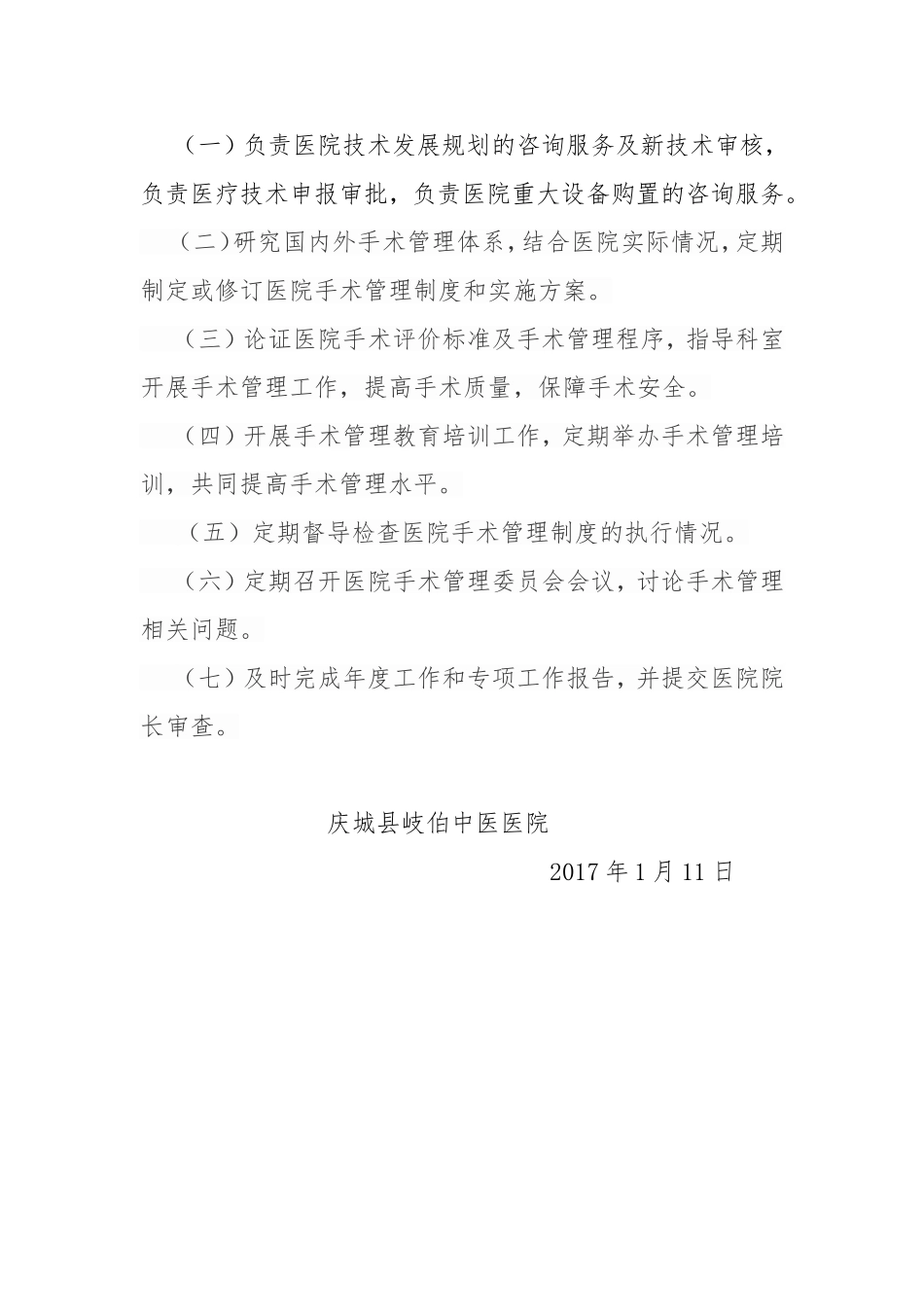 （一）负责医院技术发展规划的咨询服务及新技术审核，负责医疗技术申报审批，负责医院重大设备购置的咨询服务。

（二）研究国内外手术管理体系，结合医院实际情况，定期制定或修订医院手术管理制度和实施方案。

（三）论证医院手术评价标准及手术管理程序，指导科室开展手术管理工作，提高手术质量，保障手术安全。

（四）开展手术管理教育培训工作，定期举办手术管理培训，共同提高手术管理水平。

（五）定期督导检查医院手术管理制度的执行情况。

（六）定期召开医院手术管理委员会会议，讨论手术管理相关问题。

（七）及时完成年度工作和专项工作报告，并提交医院院长审查。

庆城县岐伯中医医院

2017 年 1 月 11 日